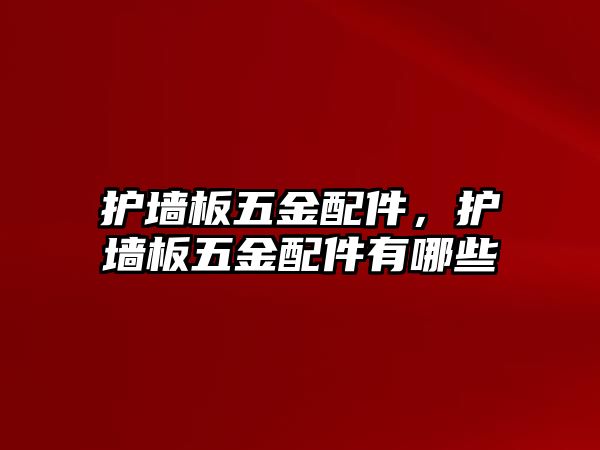 护墙板五金配件，护墙板五金配件有哪些